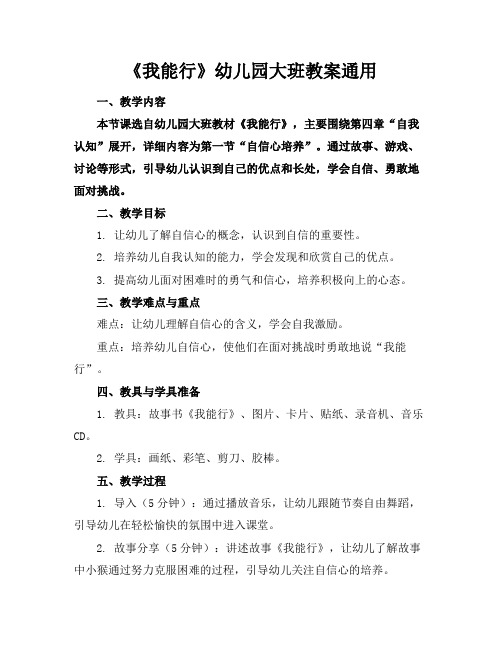 《我能行》幼儿园大班教案通用

一、教学内容

本节课选自幼儿园大班教材《我能行》，主要围绕第四章“自我认知”展开，详细内容为第一节“自信心培养”。通过故事、游戏、讨论等形式，引导幼儿认识到自己的优点和长处，学会自信、勇敢地面对挑战。

二、教学目标

1. 让幼儿了解自信心的概念，认识到自信的重要性。

2. 培养幼儿自我认知的能力，学会发现和欣赏自己的优点。

3. 提高幼儿面对困难时的勇气和信心，培养积极向上的心态。

三、教学难点与重点

难点：让幼儿理解自信心的含义，学会自我激励。

重点：培养幼儿自信心，使他们在面对挑战时勇敢地说“我能行”。

四、教具与学具准备

1. 教具：故事书《我能行》、图片、卡片、贴纸、录音机、音乐CD。

2. 学具：画纸、彩笔、剪刀、胶棒。

五、教学过程

1. 导入（5分钟）：通过播放音乐，让幼儿跟随节奏自由舞蹈，引导幼儿在轻松愉快的氛围中进入课堂。

2. 故事分享（5分钟）：讲述故事《我能行》，让幼儿了解故事中小猴通过努力克服困难的过程，引导幼儿关注自信心的培养。